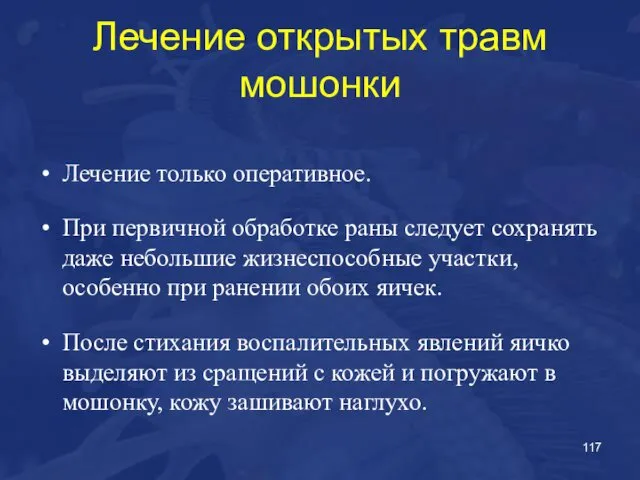 Лечение открытых травм мошонки

• Лечение только оперативное.

• При первичной обработке раны следует сохранять даже небольшие жизнеспособные участки, особенно при ранении обоих яичек.

• После стихания воспалительных явлений яичко выделяют из сращений с кожей и погружают в мошонку, кожу зашивают наглухо.

117